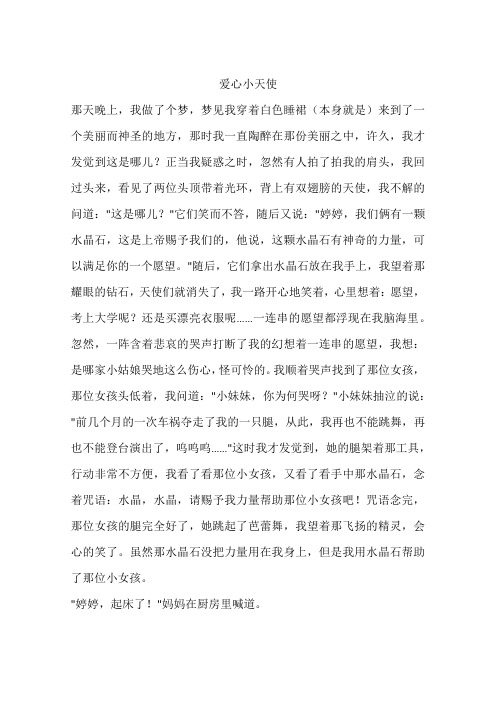 爱心小天使

那天晚上，我做了个梦，梦见我穿着白色睡裙（本身就是）来到了一个美丽而神圣的地方，那时我一直陶醉在那份美丽之中，许久，我才发觉到这是哪儿？正当我疑惑之时，忽然有人拍了拍我的肩头，我回过头来，看见了两位头顶带着光环，背上有双翅膀的天使，我不解的问道："这是哪儿？"它们笑而不答，随后又说："婷婷，我们俩有一颗水晶石，这是上帝赐予我们的，他说，这颗水晶石有神奇的力量，可以满足你的一个愿望。"随后，它们拿出水晶石放在我手上，我望着那耀眼的钻石，天使们就消失了，我一路开心地笑着，心里想着：愿望，考上大学呢？还是买漂亮衣服呢……一连串的愿望都浮现在我脑海里。忽然，一阵含着悲哀的哭声打断了我的幻想着一连串的愿望，我想：是哪家小姑娘哭地这么伤心，怪可怜的。我顺着哭声找到了那位女孩，那位女孩头低着，我问道："小妹妹，你为何哭呀？"小妹妹抽泣的说："前几个月的一次车祸夺走了我的一只腿，从此，我再也不能跳舞，再也不能登台演出了，呜呜呜……"这时我才发觉到，她的腿架着那工具，行动非常不方便，我看了看那位小女孩，又看了看手中那水晶石，念着咒语：水晶，水晶，请赐予我力量帮助那位小女孩吧！咒语念完，那位女孩的腿完全好了，她跳起了芭蕾舞，我望着那飞扬的精灵，会心的笑了。虽然那水晶石没把力量用在我身上，但是我用水晶石帮助了那位小女孩。

"婷婷，起床了！"妈妈在厨房里喊道。